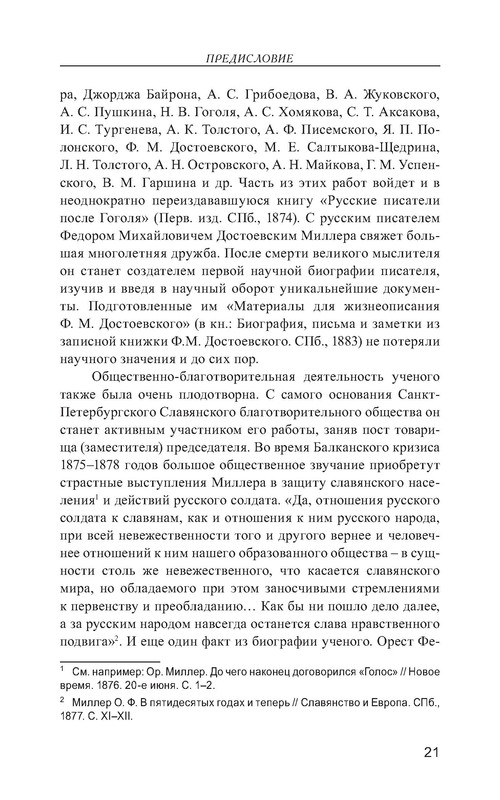 ПРЕДИСЛОВИЕ

ра, Джорджа Байрона, А. С. Грибоедова, В. А. Жуковского, А. С. Пушкина, Н. В. Гоголя, А. С. Хомякова, С. Т. Аксакова, И. С. Тургенева, А. К. Толстого, А. Ф. Писемского, Я. П. Полонского, Ф. М. Достоевского, М. Е. Салтыкова-Щедрина, Л. Н. Толстого, А. Н. Островского, А. Н. Майкова, Г. М. Успенского, В. М. Гаршина и др. Часть из этих работ войдет и в неоднократно переиздававшуюся книгу «Русские писатели после Гоголя» (Перв. изд. СПб., 1874). С русским писателем Федором Михайловичем Достоевским Миллера свяжет большая многолетняя дружба. После смерти великого мыслителя он станет создателем первой научной биографии писателя, изучив и введя в научный оборот уникальнейшие документы. Подготовленные им «Материалы для жизнеописания Ф. М. Достоевского» (в кн.: Биография, письма и заметки из записной книжки Ф.М. Достоевского. СПб., 1883) не потеряли научного значения и до сих пор.

Общественно-благотворительная деятельность ученого также была очень плодотворна. С самого основания Санкт-Петербургского Славянского благотворительного общества он станет активным участником его работы, заняв пост товарища (заместителя) председателя. Во время Балканского кризиса 1875–1878 годов большое общественное звучание приобретут страстные выступления Миллера в защиту славянского населения$^1$ и действий русского солдата. «Да, отношения русского солдата к славянам, как и отношения к ним русского народа, при всей невежественности того и другого вернее и человечнее отношений к ним нашего образованного общества – в сущности столь же невежественного, что касается славянского мира, но обладаемого при этом заносчивыми стремлениями к первенству и преобладанию… Как бы ни пошло дело далее, а за русским народом навсегда останется слава нравственного подвига»$^2$. И еще один факт из биографии ученого. Орест Фе-

$^1$ См. например: Ор. Миллер. До чего наконец договорился «Голос» // Новое время. 1876. 20-е июня. С. 1–2.

$^2$ Миллер О. Ф. В пятидесятых годах и теперь // Славянство и Европа. СПб., 1877. С. XI–XII.

21